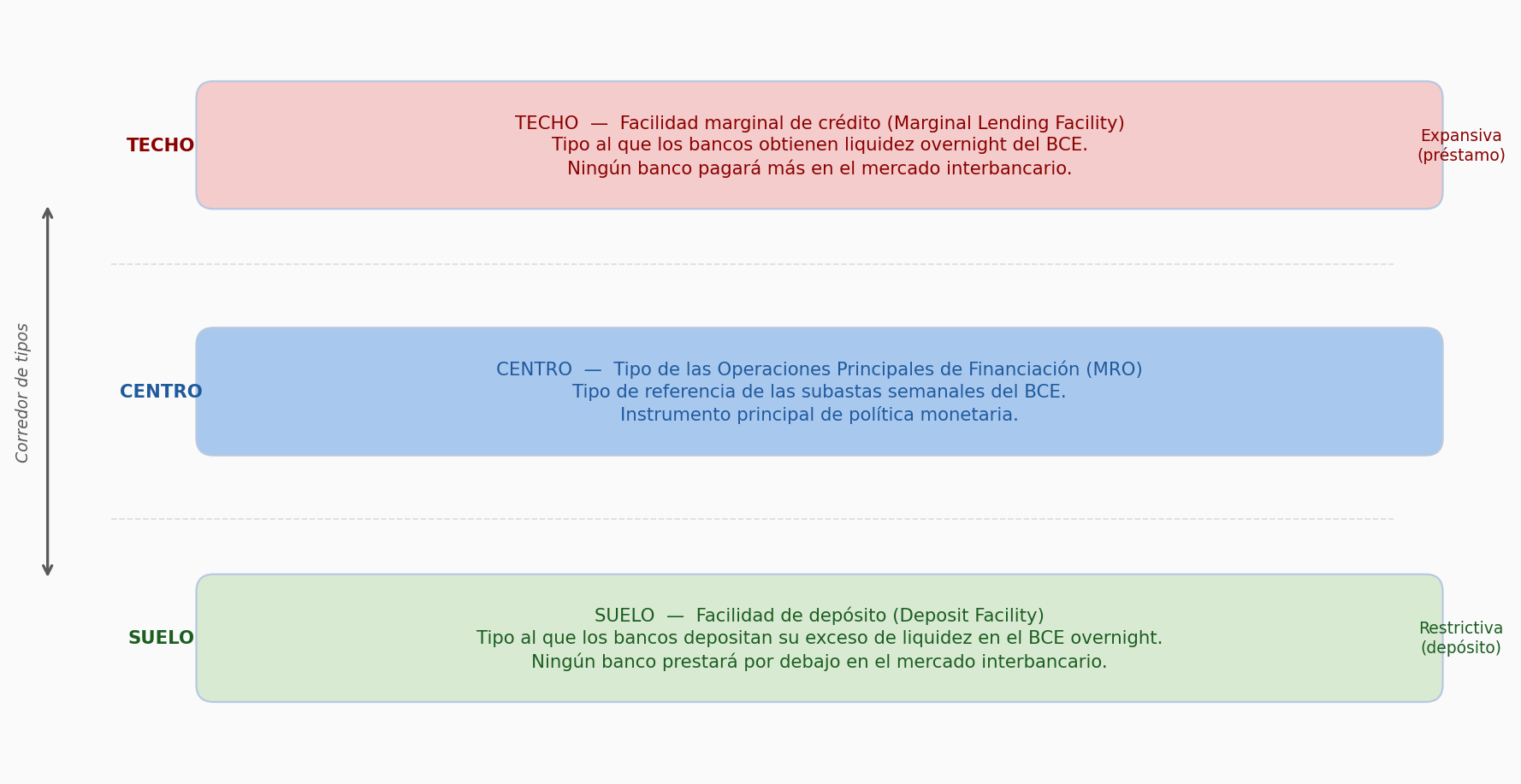 Corredor de tipos

TECHO

TECHO — Facilidad marginal de crédito (Marginal Lending Facility)
Tipo al que los bancos obtienen liquidez overnight del BCE.
Ningún banco pagará más en el mercado interbancario.

Expansiva (préstamo)

CENTRO

CENTRO — Tipo de las Operaciones Principales de Financiación (MRO)
Tipo de referencia de las subastas semanales del BCE.
Instrumento principal de política monetaria.

SUELO

SUELO — Facilidad de depósito (Deposit Facility)
Tipo al que los bancos depositan su exceso de liquidez en el BCE overnight.
Ningún banco prestará por debajo en el mercado interbancario.

Restrictiva (depósito)